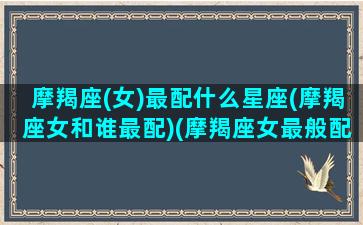 摩羯座(女)最配什么星座(摩羯座女和谁最配)(摩羯座女最般配